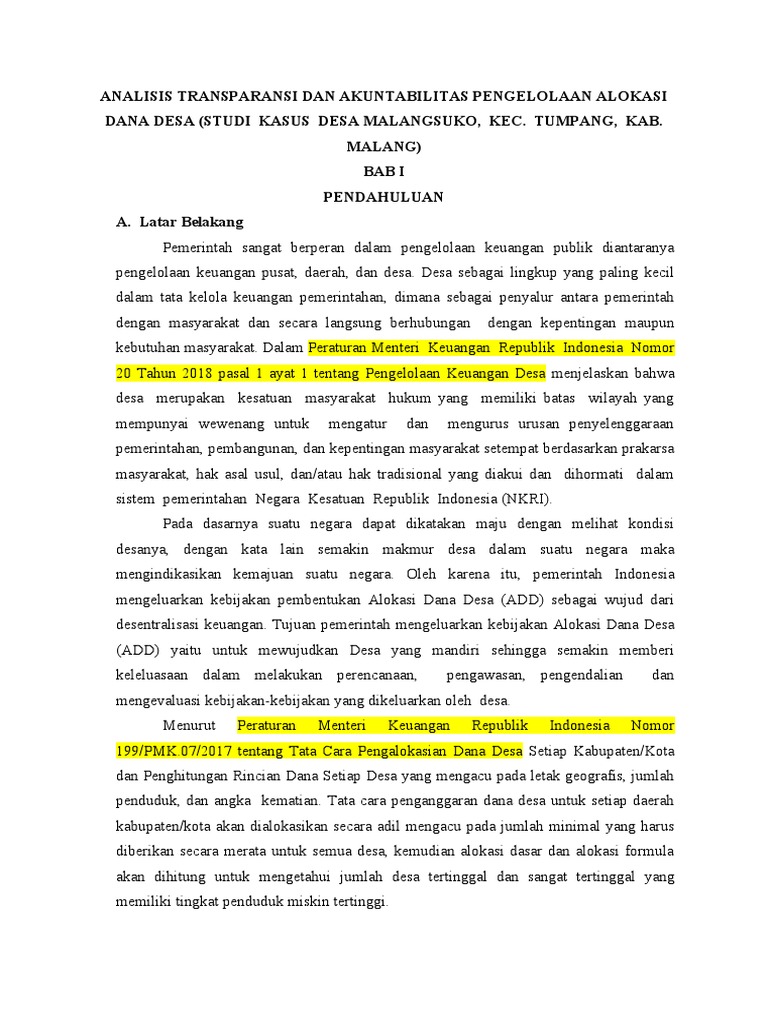 ANALISIS TRANSPARANSI DAN AKUNTABILITAS PENGELOLAAN ALOKASI DANA DESA (STUDI KASUS DESA MALANGSUKO, KEC. TUMPANG, KAB. MALANG)

BAB I

PENDAHULUAN

A. Latar Belakang

Pemerintah sangat berperan dalam pengelolaan keuangan publik diantaranya pengelolaan keuangan pusat, daerah, dan desa. Desa sebagai lingkup yang paling kecil dalam tata kelola keuangan pemerintahan, dimana sebagai penyalur antara pemerintah dengan masyarakat dan secara langsung berhubungan dengan kepentingan maupun kebutuhan masyarakat. Dalam Peraturan Menteri Keuangan Republik Indonesia Nomor 20 Tahun 2018 pasal 1 ayat 1 tentang Pengelolaan Keuangan Desa menjelaskan bahwa desa merupakan kesatuan masyarakat hukum yang memiliki batas wilayah yang mempunyai wewenang untuk mengatur dan mengurus urusan penyelenggaraan pemerintahan, pembangunan, dan kepentingan masyarakat setempat berdasarkan prakarsa masyarakat, hak asal usul, dan/atau hak tradisional yang diakui dan dihormati dalam sistem pemerintahan Negara Kesatuan Republik Indonesia (NKRI).

Pada dasarnya suatu negara dapat dikatakan maju dengan melihat kondisi desanya, dengan kata lain semakin makmur desa dalam suatu negara maka mengindikasikan kemajuan suatu negara. Oleh karena itu, pemerintah Indonesia mengeluarkan kebijakan pembentukan Alokasi Dana Desa (ADD) sebagai wujud dari desentralisasi keuangan. Tujuan pemerintah mengeluarkan kebijakan Alokasi Dana Desa (ADD) yaitu untuk mewujudkan Desa yang mandiri sehingga semakin memberi keleluasaan dalam melakukan perencanaan, pengawasan, pengendalian dan mengevaluasi kebijakan-kebijakan yang dikeluarkan oleh desa.

Menurut Peraturan Menteri Keuangan Republik Indonesia Nomor 199/PMK.07/2017 tentang Tata Cara Pengalokasian Dana Desa Setiap Kabupaten/Kota dan Penghitungan Rincian Dana Setiap Desa yang mengacu pada letak geografis, jumlah penduduk, dan angka kematian. Tata cara penganggaran dana desa untuk setiap daerah kabupaten/kota akan dialokasikan secara adil mengacu pada jumlah minimal yang harus diberikan secara merata untuk semua desa, kemudian alokasi dasar dan alokasi formula akan dihitung untuk mengetahui jumlah desa tertinggal dan sangat tertinggal yang memiliki tingkat penduduk miskin tertinggi.